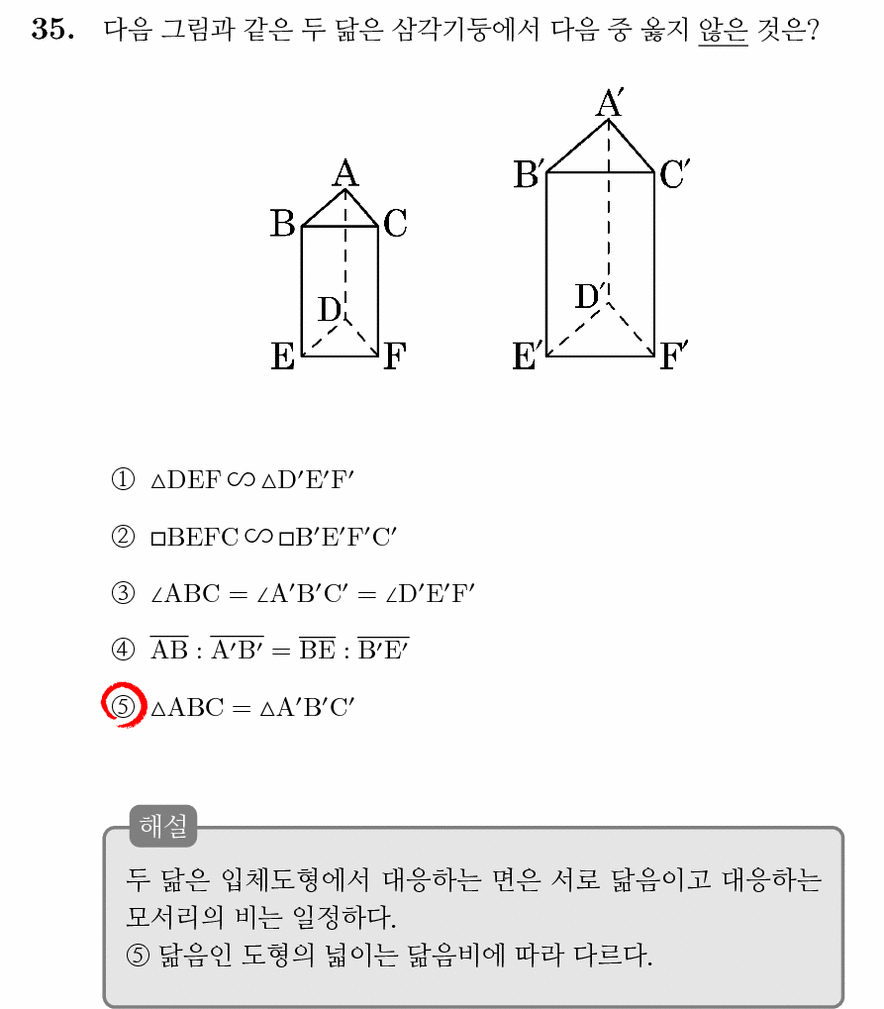 35. 다음 그림과 같은 두 닮은 삼각기둥에서 다음 중 옳지 않은 것은?

A
B
C
D
E
F
A′
B′
C′
D′
E′
F′

① $\triangle DEF \backsim \triangle D'E'F'$

② $\square BEFC \backsim \square B'E'F'C'$

③ $\angle ABC = \angle A'B'C' = \angle D'E'F'$

④ $\overline{AB} : \overline{A'B'} = \overline{BE} : \overline{B'E'}$

⑤ $\triangle ABC = \triangle A'B'C'$

해설

두 닮은 입체도형에서 대응하는 면은 서로 닮음이고 대응하는 모서리의 비는 일정하다.
⑤ 닮음인 도형의 넓이는 닮음비에 따라 다르다.